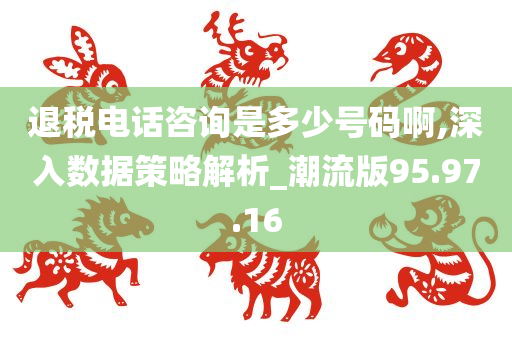 退税电话咨询是多少号码啊,深入数据策略解析_潮流版95.97.16